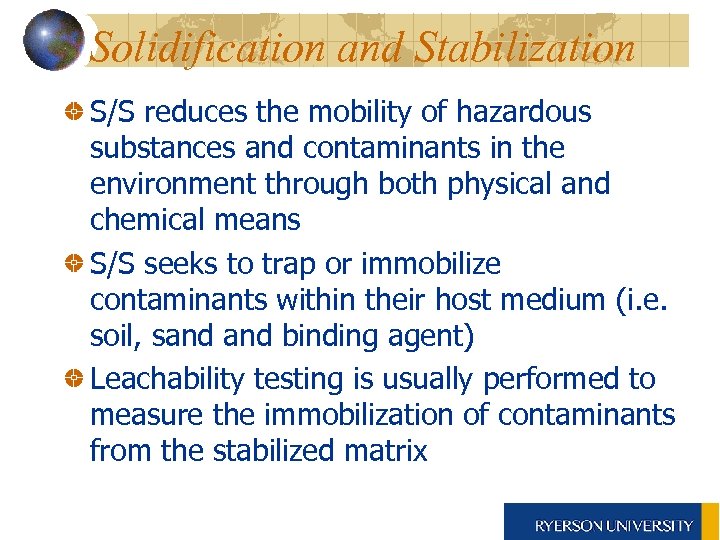 Solidification and Stabilization

S/S reduces the mobility of hazardous substances and contaminants in the environment through both physical and chemical means

S/S seeks to trap or immobilize contaminants within their host medium (i.e. soil, sand and binding agent)

Leachability testing is usually performed to measure the immobilization of contaminants from the stabilized matrix

RYERSON UNIVERSITY